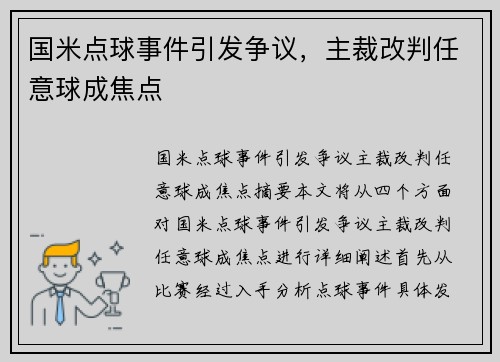 国米点球事件引发争议，主裁改判任意球成焦点

国米点球事件引发争议主裁改判任意球成焦点摘要本文将从四个方面对国米点球事件引发争议主裁改判任意球成焦点进行详细阐述首先从比赛经过入手分析点球事件具体发